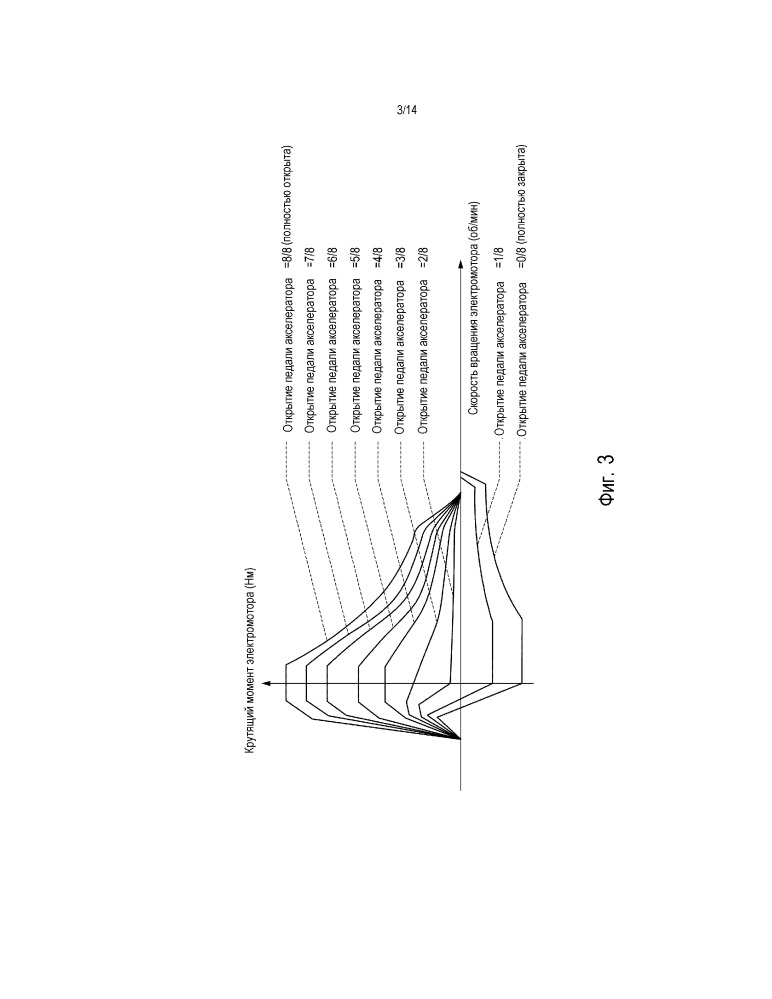 3/14

Крутящий момент электромотора (Нм)

Открытие педали акселератора =8/8 (полностью открыта)
Открытие педали акселератора =7/8
Открытие педали акселератора =6/8
Открытие педали акселератора =5/8
Открытие педали акселератора =4/8
Открытие педали акселератора =3/8
Открытие педали акселератора =2/8

Скорость вращения электромотора (об/мин)
Открытие педали акселератора =1/8
Открытие педали акселератора =0/8 (полностью закрыта)

Фиг. 3